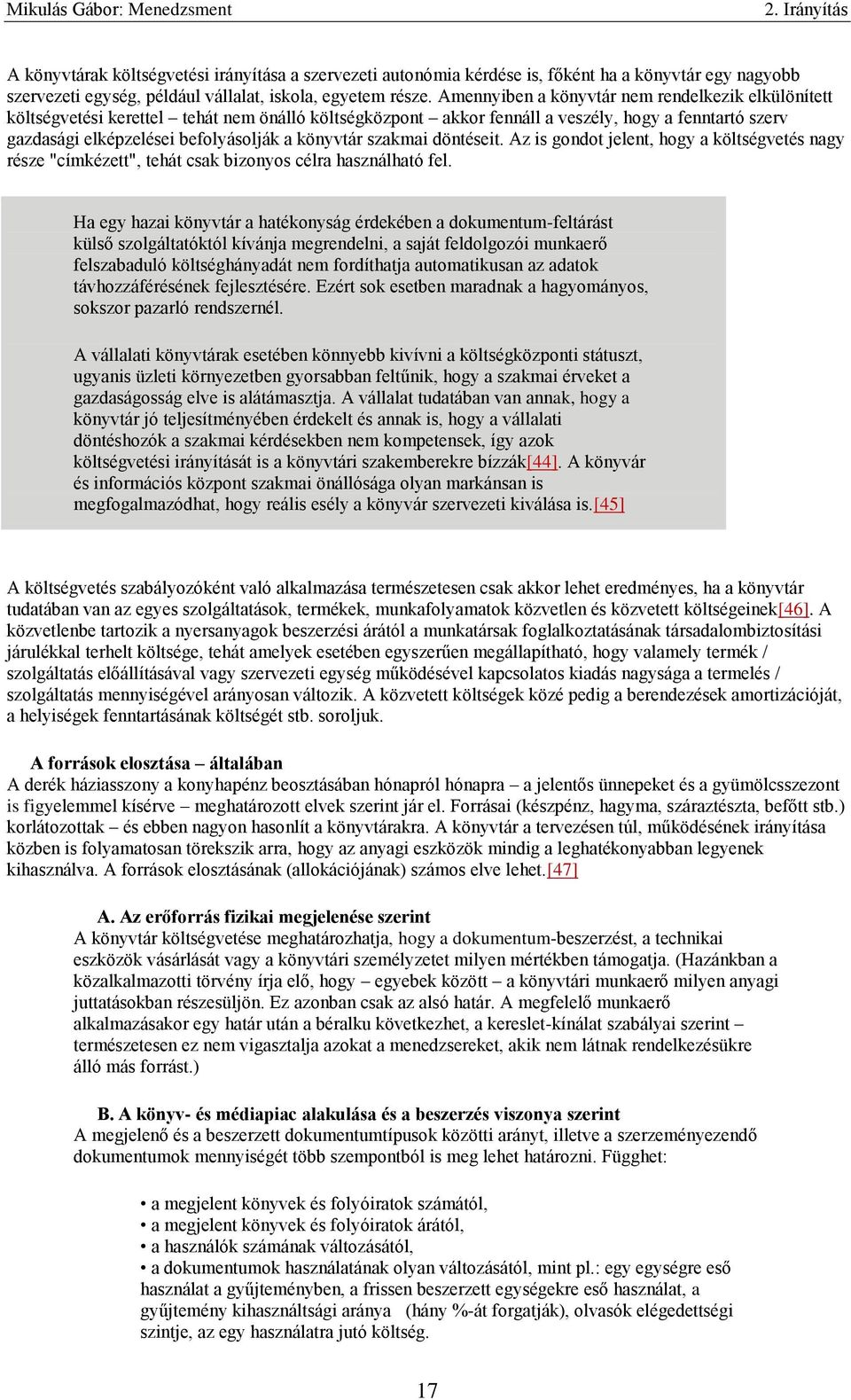 Mikulás Gábor: Menedzsment 2. Irányítás

A könyvtárak költségvetési irányítása a szervezeti autonómia kérdése is, főként ha a könyvtár egy nagyobb szervezeti egység, például vállalat, iskola, egyetem része. Amennyiben a könyvtár nem rendelkezik elkülönített költségvetési kerettel – tehát nem önálló költségközpont – akkor fennáll a veszély, hogy a fenntartó szerv gazdasági elképzelései befolyásolják a könyvtár szakmai döntéseit. Az is gondot jelent, hogy a költségvetés nagy része "címkézett", tehát csak bizonyos célra használható fel.

Ha egy hazai könyvtár a hatékonyság érdekében a dokumentum-feltárást külső szolgáltatóktól kívánja megrendelni, a saját feldolgozói munkaerő felszabaduló költséghányadát nem fordíthatja automatikusan az adatok távhozzáférésének fejlesztésére. Ezért sok esetben maradnak a hagyományos, sokszor pazarló rendszernél.

A vállalati könyvtárak esetében könnyebb kivívni a költségközponti státuszt, ugyanis üzleti környezetben gyorsabban feltűnik, hogy a szakmai érveket a gazdaságosság elve is alátámasztja. A vállalat tudatában van annak, hogy a könyvtár jó teljesítményében érdekelt és annak is, hogy a vállalati döntéshozók a szakmai kérdésekben nem kompetensek, így azok költségvetési irányítását is a könyvtári szakemberekre bízzák[44]. A könyvár és információs központ szakmai önállósága olyan markánsan is megfogalmazódhat, hogy reális esély a könyvár szervezeti kiválása is.[45]

A költségvetés szabályozóként való alkalmazása természetesen csak akkor lehet eredményes, ha a könyvtár tudatában van az egyes szolgáltatások, termékek, munkafolyamatok közvetlen és közvetett költségeinek[46]. A közvetlenbe tartozik a nyersanyagok beszerzési árától a munkatársak foglalkoztatásának társadalombiztosítási járulékkal terhelt költsége, tehát amelyek esetében egyszerűen megállapítható, hogy valamely termék / szolgáltatás előállításával vagy szervezeti egység működésével kapcsolatos kiadás nagysága a termelés / szolgáltatás mennyiségével arányosan változik. A közvetett költségek közé pedig a berendezések amortizációját, a helyiségek fenntartásának költségét stb. soroljuk.

A források elosztása – általában
A derék háziasszony a konyhapénz beosztásában hónapról hónapra – a jelentős ünnepeket és a gyümölcsszezont is figyelemmel kísérve – meghatározott elvek szerint jár el. Forrásai (készpénz, hagyma, száraztészta, befőtt stb.) korlátozottak – és ebben nagyon hasonlít a könyvtárakra. A könyvtár a tervezésen túl, működésének irányítása közben is folyamatosan törekszik arra, hogy az anyagi eszközök mindig a leghatékonyabban legyenek kihasználva. A források elosztásának (allokációjának) számos elve lehet.[47]

A. Az erőforrás fizikai megjelenése szerint
A könyvtár költségvetése meghatározhatja, hogy a dokumentum-beszerzést, a technikai eszközök vásárlását vagy a könyvtári személyzetet milyen mértékben támogatja. (Hazánkban a közalkalmazotti törvény írja elő, hogy – egyebek között – a könyvtári munkaerő milyen anyagi juttatásokban részesüljön. Ez azonban csak az alsó határ. A megfelelő munkaerő alkalmazásakor egy határ után a béralku következhet, a kereslet-kínálat szabályai szerint – természetesen ez nem vigasztalja azokat a menedzsereket, akik nem látnak rendelkezésükre álló más forrást.)

B. A könyv- és médiapiac alakulása és a beszerzés viszonya szerint
A megjelenő és a beszerzett dokumentumtípusok közötti arányt, illetve a szerzeményezendő dokumentumok mennyiségét több szempontból is meg lehet határozni. Függhet:

• a megjelent könyvek és folyóiratok számától,
• a megjelent könyvek és folyóiratok árától,
• a használók számának változásától,
• a dokumentumok használatának olyan változásától, mint pl.: egy egységre eső használat a gyűjteményben, a frissen beszerzett egységekre eső használat, a gyűjtemény kihasználtsági aránya (hány %-át forgatják), olvasók elégedettségi szintje, az egy használatra jutó költség.

17